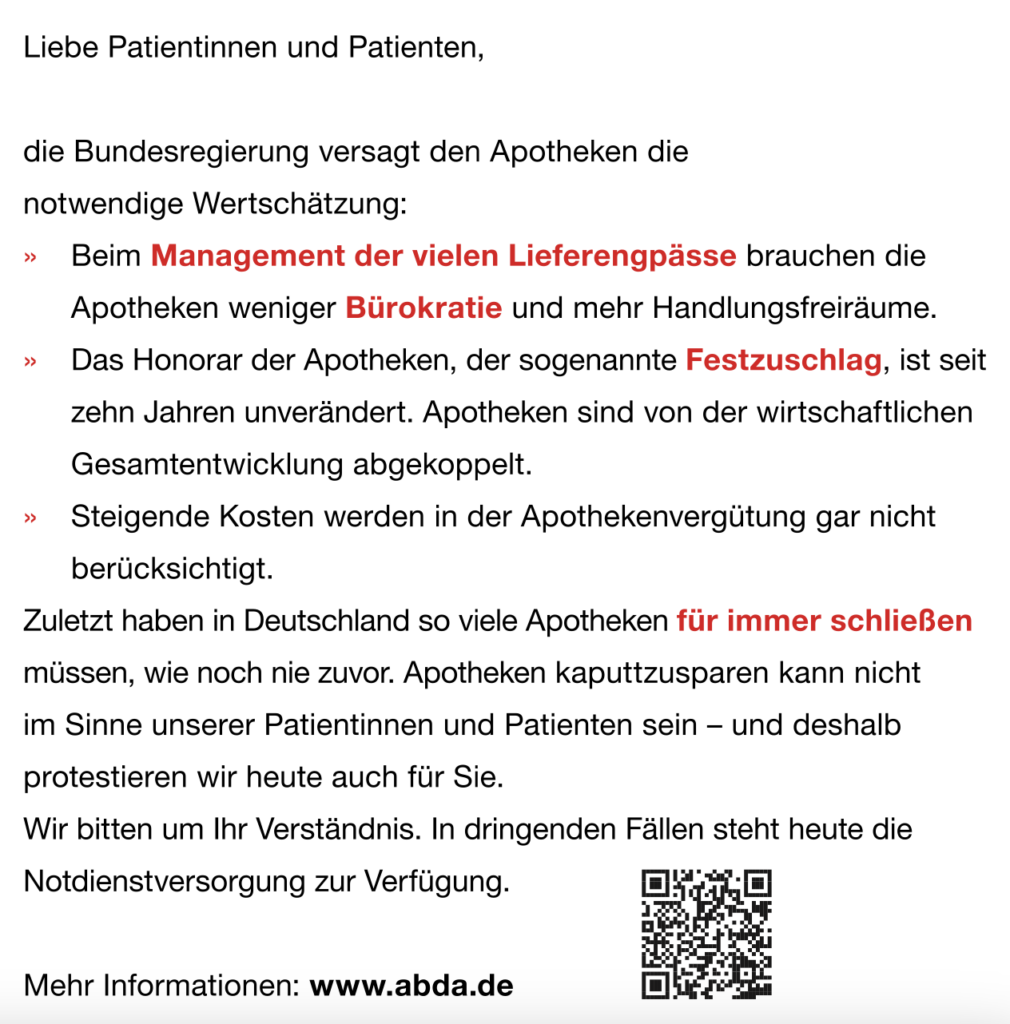 Liebe Patientinnen und Patienten,

die Bundesregierung versagt den Apotheken die notwendige Wertschätzung:

» Beim Management der vielen Lieferengpässe brauchen die Apotheken weniger Bürokratie und mehr Handlungsfreiräume.

» Das Honorar der Apotheken, der sogenannte Festzuschlag, ist seit zehn Jahren unverändert. Apotheken sind von der wirtschaftlichen Gesamtentwicklung abgekoppelt.

» Steigende Kosten werden in der Apothekenvergütung gar nicht berücksichtigt.

Zuletzt haben in Deutschland so viele Apotheken für immer schließen müssen, wie noch nie zuvor. Apotheken kaputtzusparen kann nicht im Sinne unserer Patientinnen und Patienten sein – und deshalb protestieren wir heute auch für Sie.

Wir bitten um Ihr Verständnis. In dringenden Fällen steht heute die Notdienstversorgung zur Verfügung.

Mehr Informationen: www.abda.de